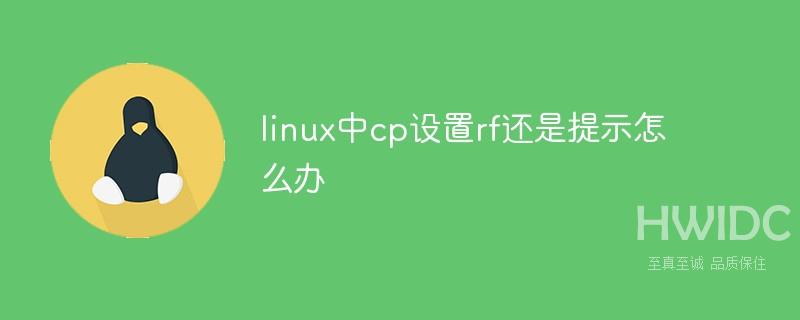 linux中cp设置rf还是提示怎么办

HWIDC
至真至诚 品质保住